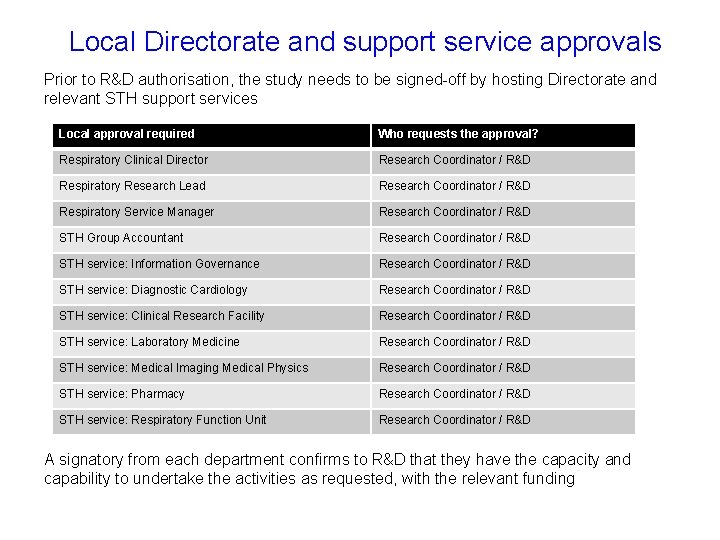 Local Directorate and support service approvals

Prior to R&D authorisation, the study needs to be signed-off by hosting Directorate and relevant STH support services

| Local approval required | Who requests the approval? |
|---|---|
| Respiratory Clinical Director | Research Coordinator / R&D |
| Respiratory Research Lead | Research Coordinator / R&D |
| Respiratory Service Manager | Research Coordinator / R&D |
| STH Group Accountant | Research Coordinator / R&D |
| STH service: Information Governance | Research Coordinator / R&D |
| STH service: Diagnostic Cardiology | Research Coordinator / R&D |
| STH service: Clinical Research Facility | Research Coordinator / R&D |
| STH service: Laboratory Medicine | Research Coordinator / R&D |
| STH service: Medical Imaging Medical Physics | Research Coordinator / R&D |
| STH service: Pharmacy | Research Coordinator / R&D |
| STH service: Respiratory Function Unit | Research Coordinator / R&D |

A signatory from each department confirms to R&D that they have the capacity and capability to undertake the activities as requested, with the relevant funding